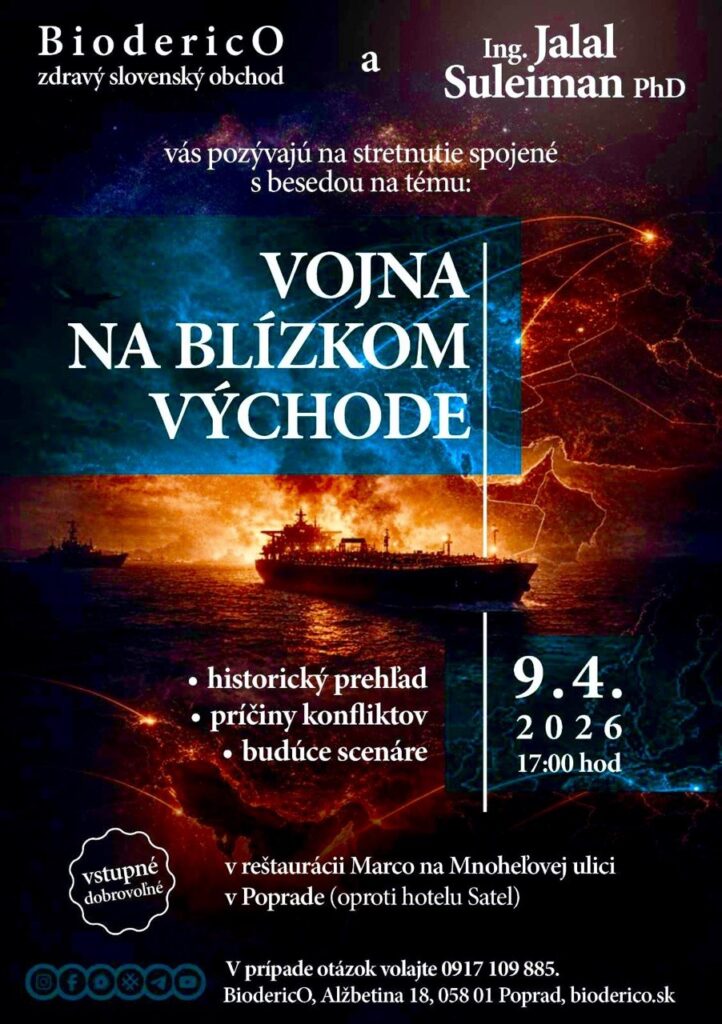 BiodericO
zdravý slovenský obchod

a

Ing. Jalal
Suleiman PhD

vás pozývajú na stretnutie spojené s besedou na tému:

VOJNA
NA BLÍZKOM
VÝCHODE

• historický prehľad
• príčiny konfliktov
• budúce scenáre

9.4.
2026
17:00 hod

vstupné
dobrovoľné

v reštaurácii Marco na Mnoheľovej ulici
v Poprade (oproti hotelu Satel)

V prípade otázok volajte 0917 109 885.
BiodericO, Alžbetina 18, 058 01 Poprad, bioderico.sk